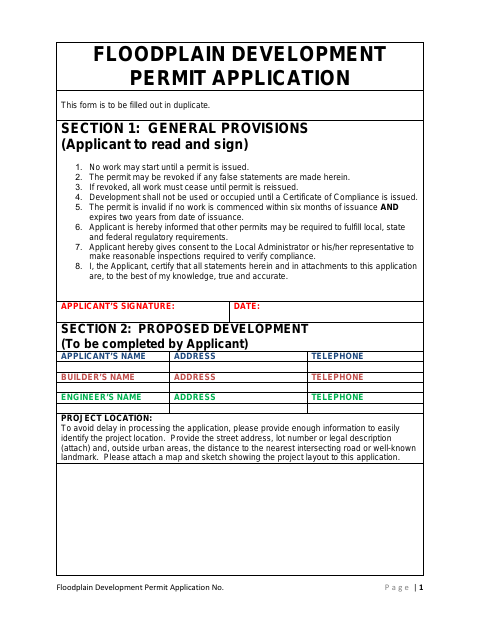 FLOODPLAIN DEVELOPMENT PERMIT APPLICATION

This form is to be filled out in duplicate.

SECTION 1: GENERAL PROVISIONS
(Applicant to read and sign)

1. No work may start until a permit is issued.
2. The permit may be revoked if any false statements are made herein.
3. If revoked, all work must cease until permit is reissued.
4. Development shall not be used or occupied until a Certificate of Compliance is issued.
5. The permit is invalid if no work is commenced within six months of issuance AND expires two years from date of issuance.
6. Applicant is hereby informed that other permits may be required to fulfill local, state and federal regulatory requirements.
7. Applicant hereby gives consent to the Local Administrator or his/her representative to make reasonable inspections required to verify compliance.
8. I, the Applicant, certify that all statements herein and in attachments to this application are, to the best of my knowledge, true and accurate.

| APPLICANT'S SIGNATURE: | DATE: |
|---|---|

SECTION 2: PROPOSED DEVELOPMENT
(To be completed by Applicant)

| APPLICANT'S NAME | ADDRESS | TELEPHONE |
|---|---|---|
| | | |
| BUILDER'S NAME | ADDRESS | TELEPHONE |
| | | |
| ENGINEER'S NAME | ADDRESS | TELEPHONE |
| | | |

PROJECT LOCATION:
To avoid delay in processing the application, please provide enough information to easily identify the project location. Provide the street address, lot number or legal description (attach) and, outside urban areas, the distance to the nearest intersecting road or well-known landmark. Please attach a map and sketch showing the project layout to this application.

Floodplain Development Permit Application No.

Page | 1